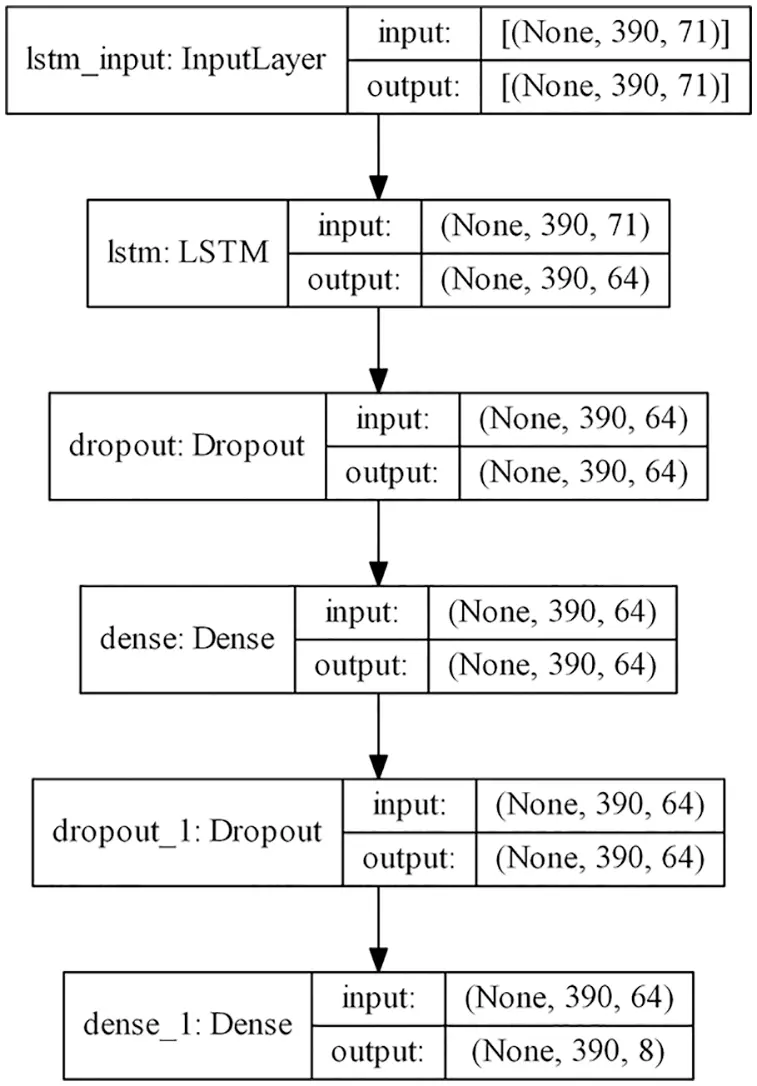 lstm_input: InputLayer
input: [(None, 390, 71)]
output: [(None, 390, 71)]

lstm: LSTM
input: (None, 390, 71)
output: (None, 390, 64)

dropout: Dropout
input: (None, 390, 64)
output: (None, 390, 64)

dense: Dense
input: (None, 390, 64)
output: (None, 390, 64)

dropout_1: Dropout
input: (None, 390, 64)
output: (None, 390, 64)

dense_1: Dense
input: (None, 390, 64)
output: (None, 390, 8)